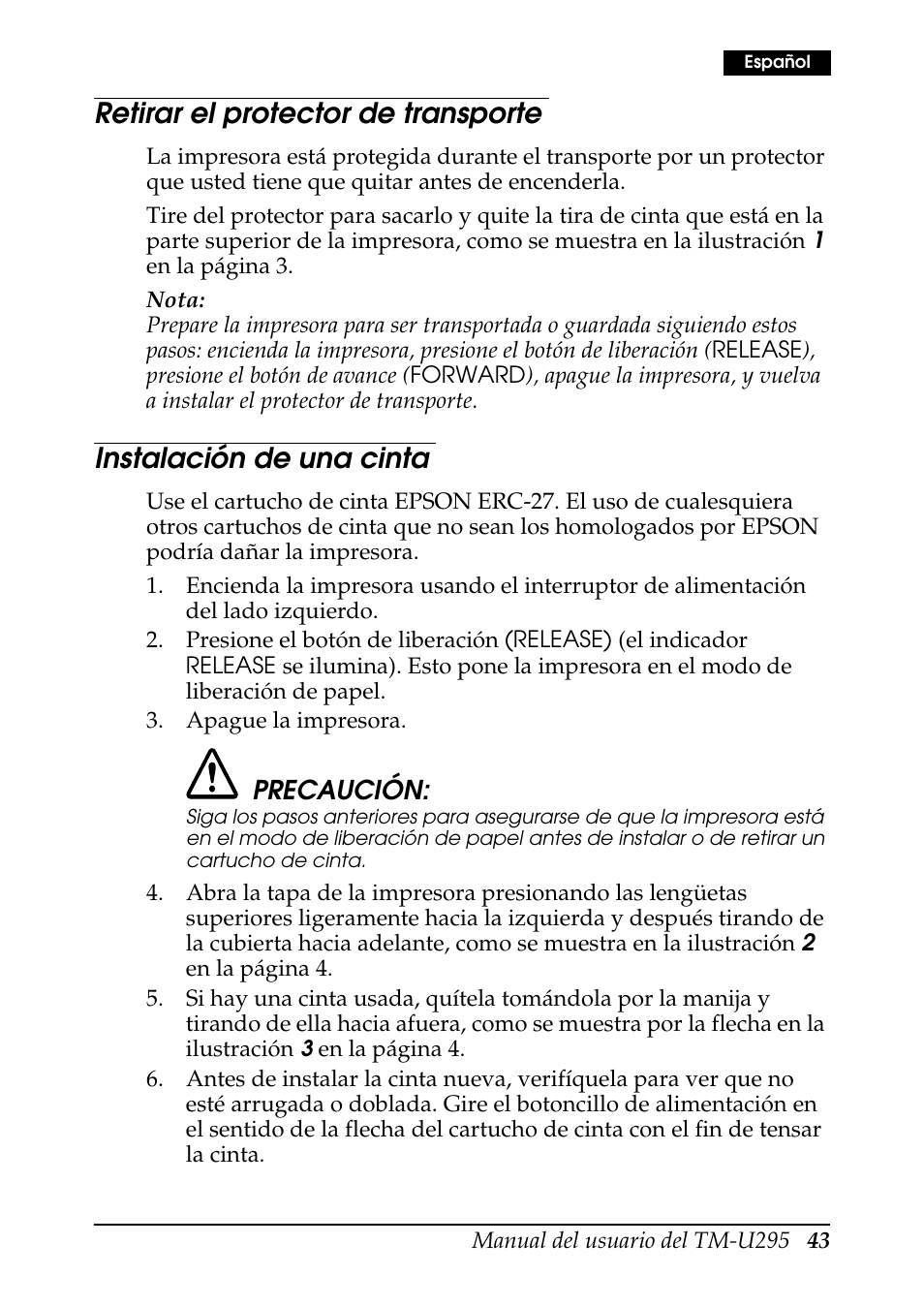 Español

Retirar el protector de transporte

La impresora está protegida durante el transporte por un protector que usted tiene que quitar antes de encenderla.

Tire del protector para sacarlo y quite la tira de cinta que está en la parte superior de la impresora, como se muestra en la ilustración 1 en la página 3.

Nota:
Prepare la impresora para ser transportada o guardada siguiendo estos pasos: encienda la impresora, presione el botón de liberación (RELEASE), presione el botón de avance (FORWARD), apague la impresora, y vuelva a instalar el protector de transporte.

Instalación de una cinta

Use el cartucho de cinta EPSON ERC-27. El uso de cualesquiera otros cartuchos de cinta que no sean los homologados por EPSON podría dañar la impresora.

1. Encienda la impresora usando el interruptor de alimentación del lado izquierdo.
2. Presione el botón de liberación (RELEASE) (el indicador RELEASE se ilumina). Esto pone la impresora en el modo de liberación de papel.
3. Apague la impresora.

PRECAUCIÓN:
Siga los pasos anteriores para asegurarse de que la impresora está en el modo de liberación de papel antes de instalar o de retirar un cartucho de cinta.

4. Abra la tapa de la impresora presionando las lengüetas superiores ligeramente hacia la izquierda y después tirando de la cubierta hacia adelante, como se muestra en la ilustración 2 en la página 4.
5. Si hay una cinta usada, quítela tomándola por la manija y tirando de ella hacia afuera, como se muestra por la flecha en la ilustración 3 en la página 4.
6. Antes de instalar la cinta nueva, verifíquela para ver que no esté arrugada o doblada. Gire el botoncillo de alimentación en el sentido de la flecha del cartucho de cinta con el fin de tensar la cinta.

Manual del usuario del TM-U295 43